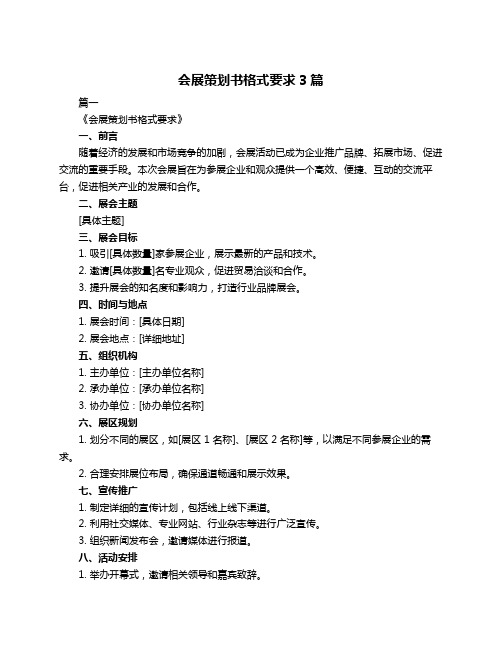 会展策划书格式要求 3 篇

篇一

《会展策划书格式要求》

一、前言

随着经济的发展和市场竞争的加剧，会展活动已成为企业推广品牌、拓展市场、促进交流的重要手段。本次会展旨在为参展企业和观众提供一个高效、便捷、互动的交流平台，促进相关产业的发展和合作。

二、展会主题

[具体主题]

三、展会目标

1. 吸引[具体数量]家参展企业，展示最新的产品和技术。

2. 邀请[具体数量]名专业观众，促进贸易洽谈和合作。

3. 提升展会的知名度和影响力，打造行业品牌展会。

四、时间与地点

1. 展会时间：[具体日期]

2. 展会地点：[详细地址]

五、组织机构

1. 主办单位：[主办单位名称]

2. 承办单位：[承办单位名称]

3. 协办单位：[协办单位名称]

六、展区规划

1. 划分不同的展区，如[展区 1 名称]、[展区 2 名称]等，以满足不同参展企业的需求。

2. 合理安排展位布局，确保通道畅通和展示效果。

七、宣传推广

1. 制定详细的宣传计划，包括线上线下渠道。

2. 利用社交媒体、专业网站、行业杂志等进行广泛宣传。

3. 组织新闻发布会，邀请媒体进行报道。

八、活动安排

1. 举办开幕式，邀请相关领导和嘉宾致辞。